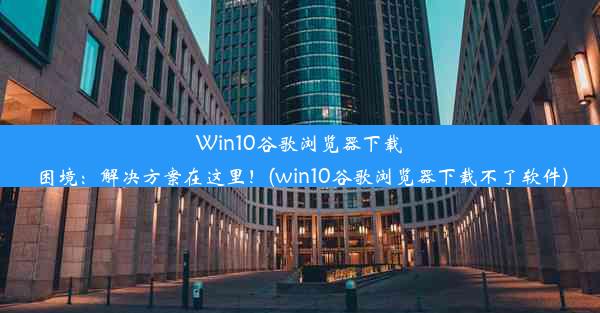 Win10谷歌浏览器下载困境：解决方案在这里！(win10谷歌浏览器下载不了软件)